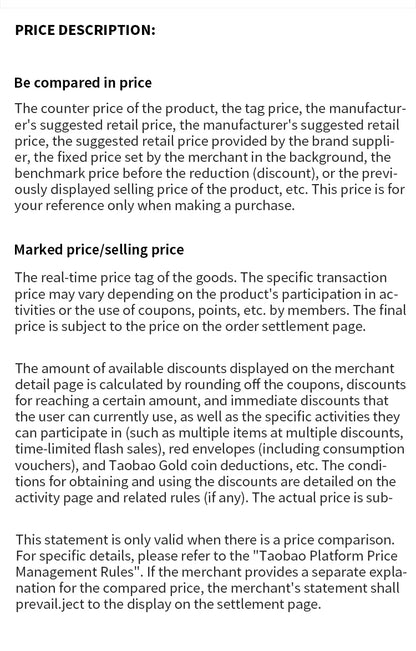 PRICE DESCRIPTION:

Be compared in price

The counter price of the product, the tag price, the manufacturer's suggested retail price, the manufacturer's suggested retail price, the suggested retail price provided by the brand supplier, the fixed price set by the merchant in the background, the benchmark price before the reduction (discount), or the previously displayed selling price of the product, etc. This price is for your reference only when making a purchase.

Marked price/selling price

The real-time price tag of the goods. The specific transaction price may vary depending on the product's participation in activities or the use of coupons, points, etc. by members. The final price is subject to the price on the order settlement page.

The amount of available discounts displayed on the merchant detail page is calculated by rounding off the coupons, discounts for reaching a certain amount, and immediate discounts that the user can currently use, as well as the specific activities they can participate in (such as multiple items at multiple discounts, time-limited flash sales), red envelopes (including consumption vouchers), and Taobao Gold coin deductions, etc. The conditions for obtaining and using the discounts are detailed on the activity page and related rules (if any). The actual price is sub-

This statement is only valid when there is a price comparison. For specific details, please refer to the "Taobao Platform Price Management Rules". If the merchant provides a separate explanation for the compared price, the merchant's statement shall prevail.ject to the display on the settlement page.